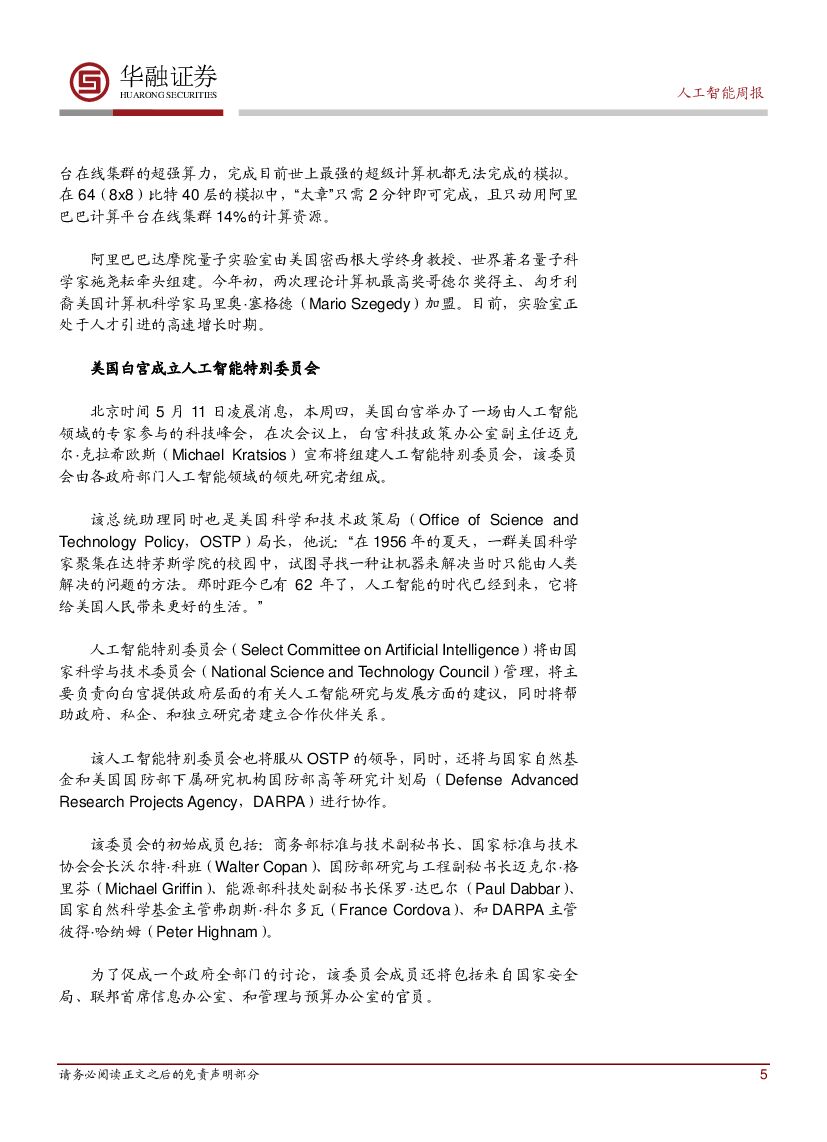 华融证券
HUARONG SECURITIES

人工智能周报

台在线集群的超强算力，完成目前世上最强的超级计算机都无法完成的模拟。在 64（8x8）比特 40 层的模拟中，“太章”只需 2 分钟即可完成，且只动用阿里巴巴计算平台在线集群 14%的计算资源。

阿里巴巴达摩院量子实验室由美国密西根大学终身教授、世界著名量子科学家施尧耘牵头组建。今年初，两次理论计算机最高奖哥德尔奖得主、匈牙利裔美国计算机科学家马里奥·塞格德（Mario Szegedy）加盟。目前，实验室正处于人才引进的高速增长时期。

美国白宫成立人工智能特别委员会

北京时间 5 月 11 日凌晨消息，本周四，美国白宫举办了一场由人工智能领域的专家参与的科技峰会，在次会议上，白宫科技政策办公室副主任迈克尔·克拉希欧斯（Michael Kratsios）宣布将组建人工智能特别委员会，该委员会由各政府部门人工智能领域的领先研究者组成。

该总统助理同时也是美国科学和技术政策局（Office of Science and Technology Policy，OSTP）局长，他说：“在 1956 年的夏天，一群美国科学家聚集在达特茅斯学院的校园中，试图寻找一种让机器来解决当时只能由人类解决的问题的方法。那时距今已有 62 年了，人工智能的时代已经到来，它将给美国人民带来更好的生活。”

人工智能特别委员会（Select Committee on Artificial Intelligence）将由国家科学与技术委员会（National Science and Technology Council）管理，将主要负责向白宫提供政府层面的有关人工智能研究与发展方面的建议，同时将帮助政府、私企、和独立研究者建立合作伙伴关系。

该人工智能特别委员会也将服从 OSTP 的领导，同时，还将与国家自然基金和美国国防部下属研究机构国防部高等研究计划局（Defense Advanced Research Projects Agency，DARPA）进行协作。

该委员会的初始成员包括：商务部标准与技术副秘书长、国家标准与技术协会会长沃尔特·科班（Walter Copan）、国防部研究与工程副秘书长迈克尔·格里芬（Michael Griffin）、能源部科技处副秘书长保罗·达巴尔（Paul Dabbar）、国家自然科学基金主管弗朗斯·科尔多瓦（France Cordova）、和 DARPA 主管彼得·哈纳姆（Peter Highnam）。

为了促成一个政府全部门的讨论，该委员会成员还将包括来自国家安全局、联邦首席信息办公室、和管理与预算办公室的官员。

请务必阅读正文之后的免责声明部分

5